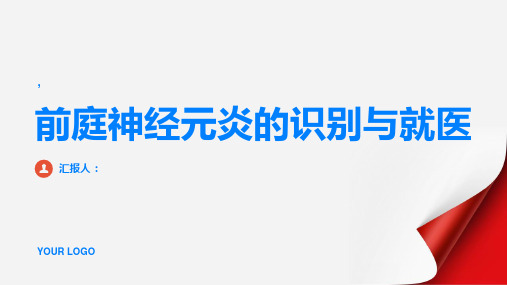 ,

前庭神经元炎的识别与就医

汇报人：

YOUR LOGO